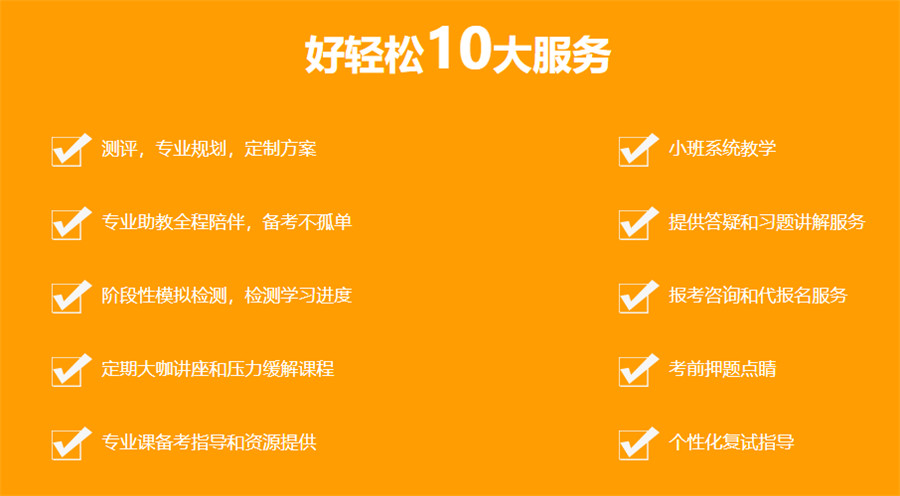 好轻松10大服务

测评，专业规划，定制方案

专业助教全程陪伴，备考不孤单

阶段性模拟检测，检测学习进度

定期大咖讲座和压力缓解课程

专业课备考指导和资源提供

小班系统教学

提供答疑和习题讲解服务

报考咨询和代报名服务

考前押题点睛

个性化复试指导